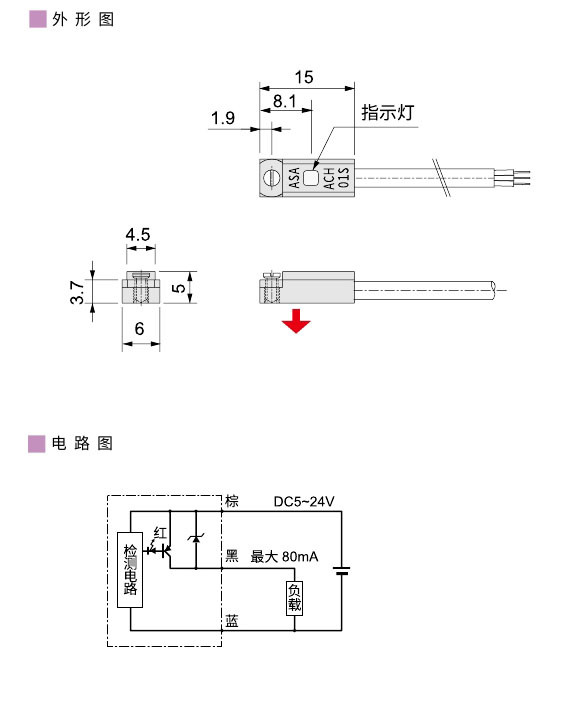 外形图

15

8.1

1.9

指示灯

ASA

ACH 01S

4.5

3.7

5

6

电路图

棕

DC5~24V

红

检测电路

黑 最大 80mA

负载

蓝